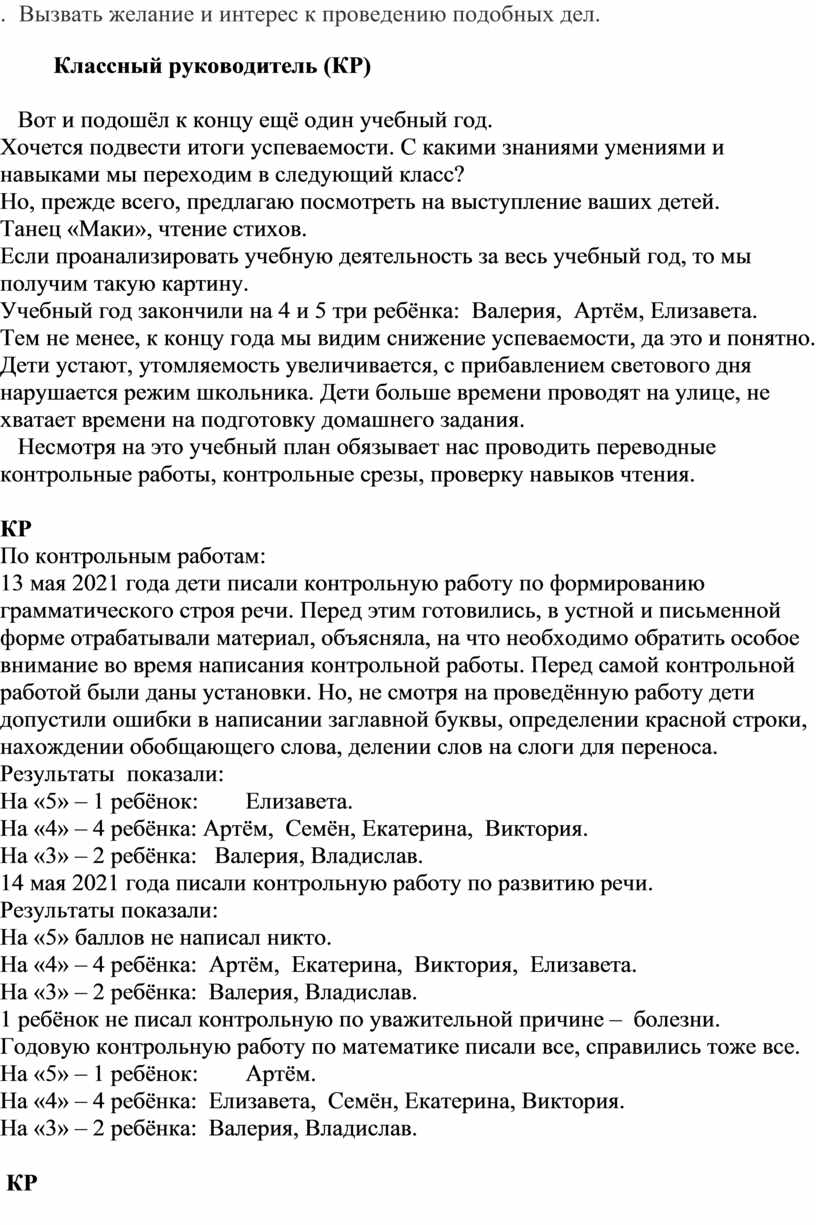 . Вызвать желание и интерес к проведению подобных дел.

Классный руководитель (КР)

Вот и подошёл к концу ещё один учебный год.
Хочется подвести итоги успеваемости. С какими знаниями умениями и навыками мы переходим в следующий класс?
Но, прежде всего, предлагаю посмотреть на выступление ваших детей.
Танец «Маки», чтение стихов.
Если проанализировать учебную деятельность за весь учебный год, то мы получим такую картину.
Учебный год закончили на 4 и 5 три ребёнка: Валерия, Артём, Елизавета.
Тем не менее, к концу года мы видим снижение успеваемости, да это и понятно. Дети устают, утомляемость увеличивается, с прибавлением светового дня нарушается режим школьника. Дети больше времени проводят на улице, не хватает времени на подготовку домашнего задания.
Несмотря на это учебный план обязывает нас проводить переводные контрольные работы, контрольные срезы, проверку навыков чтения.

КР
По контрольным работам:
13 мая 2021 года дети писали контрольную работу по формированию грамматического строя речи. Перед этим готовились, в устной и письменной форме отрабатывали материал, объясняла, на что необходимо обратить особое внимание во время написания контрольной работы. Перед самой контрольной работой были даны установки. Но, не смотря на проведённую работу дети допустили ошибки в написании заглавной буквы, определении красной строки, нахождении обобщающего слова, делении слов на слоги для переноса.
Результаты показали:
На «5» – 1 ребёнок: Елизавета.
На «4» – 4 ребёнка: Артём, Семён, Екатерина, Виктория.
На «3» – 2 ребёнка: Валерия, Владислав.
14 мая 2021 года писали контрольную работу по развитию речи.
Результаты показали:
На «5» баллов не написал никто.
На «4» – 4 ребёнка: Артём, Екатерина, Виктория, Елизавета.
На «3» – 2 ребёнка: Валерия, Владислав.
1 ребёнок не писал контрольную по уважительной причине – болезни.
Годовую контрольную работу по математике писали все, справились тоже все.
На «5» – 1 ребёнок: Артём.
На «4» – 4 ребёнка: Елизавета, Семён, Екатерина, Виктория.
На «3» – 2 ребёнка: Валерия, Владислав.

КР